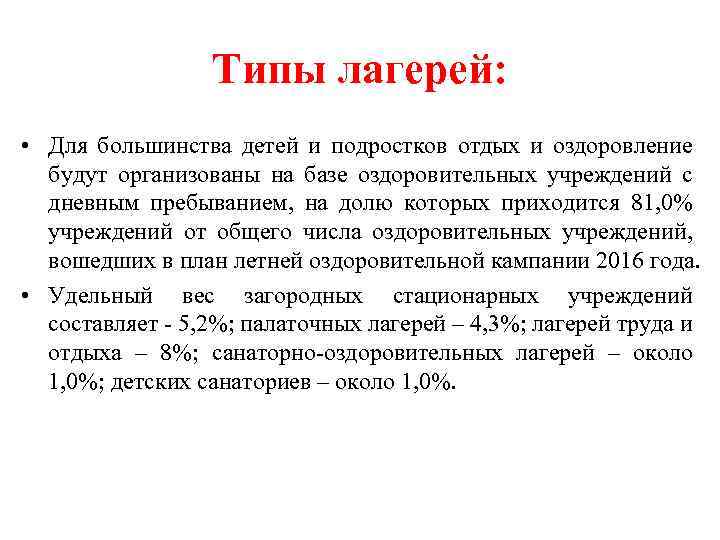 Типы лагерей:

• Для большинства детей и подростков отдых и оздоровление будут организованы на базе оздоровительных учреждений с дневным пребыванием, на долю которых приходится 81,0% учреждений от общего числа оздоровительных учреждений, вошедших в план летней оздоровительной кампании 2016 года.

• Удельный вес загородных стационарных учреждений составляет - 5,2%; палаточных лагерей – 4,3%; лагерей труда и отдыха – 8%; санаторно-оздоровительных лагерей – около 1,0%; детских санаториев – около 1,0%.